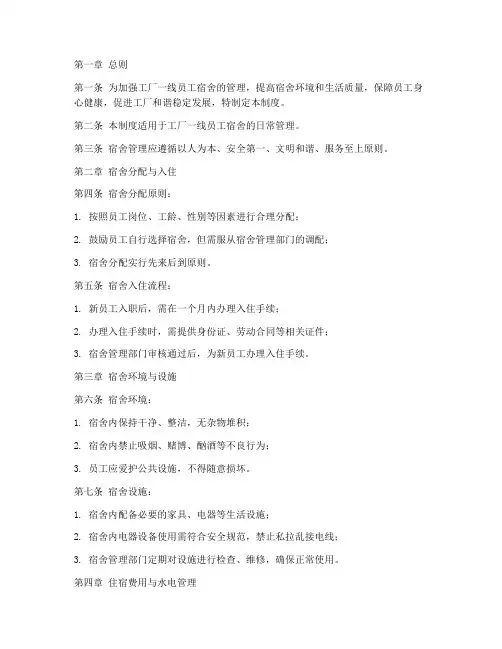 第一章 总则

第一条 为加强工厂一线员工宿舍的管理，提高宿舍环境和生活质量，保障员工身心健康，促进工厂和谐稳定发展，特制定本制度。

第二条 本制度适用于工厂一线员工宿舍的日常管理。

第三条 宿舍管理应遵循以人为本、安全第一、文明和谐、服务至上原则。

第二章 宿舍分配与入住

第四条 宿舍分配原则：

1. 按照员工岗位、工龄、性别等因素进行合理分配；

2. 鼓励员工自行选择宿舍，但需服从宿舍管理部门的调配；

3. 宿舍分配实行先来后到原则。

第五条 宿舍入住流程：

1. 新员工入职后，需在一个月内办理入住手续；

2. 办理入住手续时，需提供身份证、劳动合同等相关证件；

3. 宿舍管理部门审核通过后，为新员工办理入住手续。

第三章 宿舍环境与设施

第六条 宿舍环境：

1. 宿舍内保持干净、整洁，无杂物堆积；

2. 宿舍内禁止吸烟、赌博、酗酒等不良行为；

3. 员工应爱护公共设施，不得随意损坏。

第七条 宿舍设施：

1. 宿舍内配备必要的家具、电器等生活设施；

2. 宿舍内电器设备使用需符合安全规范，禁止私拉乱接电线；

3. 宿舍管理部门定期对设施进行检查、维修，确保正常使用。

第四章 住宿费用与水电管理